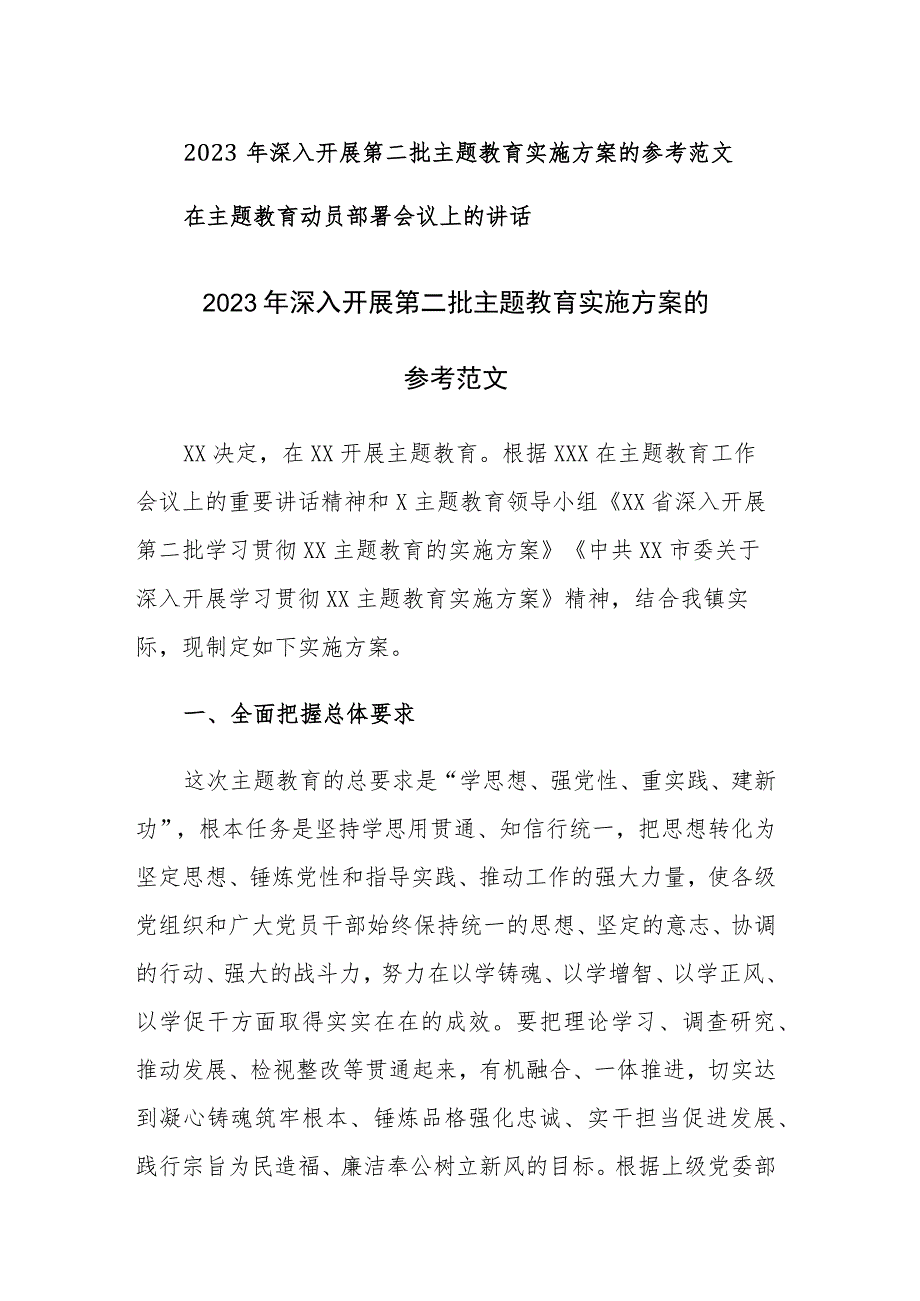 2023 年深入开展第二批主题教育实施方案的参考范文

在主题教育动员部署会议上的讲话

2023年深入开展第二批主题教育实施方案的

参考范文

XX决定，在XX开展主题教育。根据XXX在主题教育工作会议上的重要讲话精神和X主题教育领导小组《XX省深入开展第二批学习贯彻XX主题教育的实施方案》《中共XX市委关于深入开展学习贯彻XX主题教育实施方案》精神，结合我镇实际，现制定如下实施方案。

一、全面把握总体要求

这次主题教育的总要求是“学思想、强党性、重实践、建新功”，根本任务是坚持学思用贯通、知信行统一，把思想转化为坚定思想、锤炼党性和指导实践、推动工作的强大力量，使各级党组织和广大党员干部始终保持统一的思想、坚定的意志、协调的行动、强大的战斗力，努力在以学铸魂、以学增智、以学正风、以学促干方面取得实实在在的成效。要把理论学习、调查研究、推动发展、检视整改等贯通起来，有机融合、一体推进，切实达到凝心铸魂筑牢根本、锤炼品格强化忠诚、实干担当促进发展、践行宗旨为民造福、廉洁奉公树立新风的目标。根据上级党委部